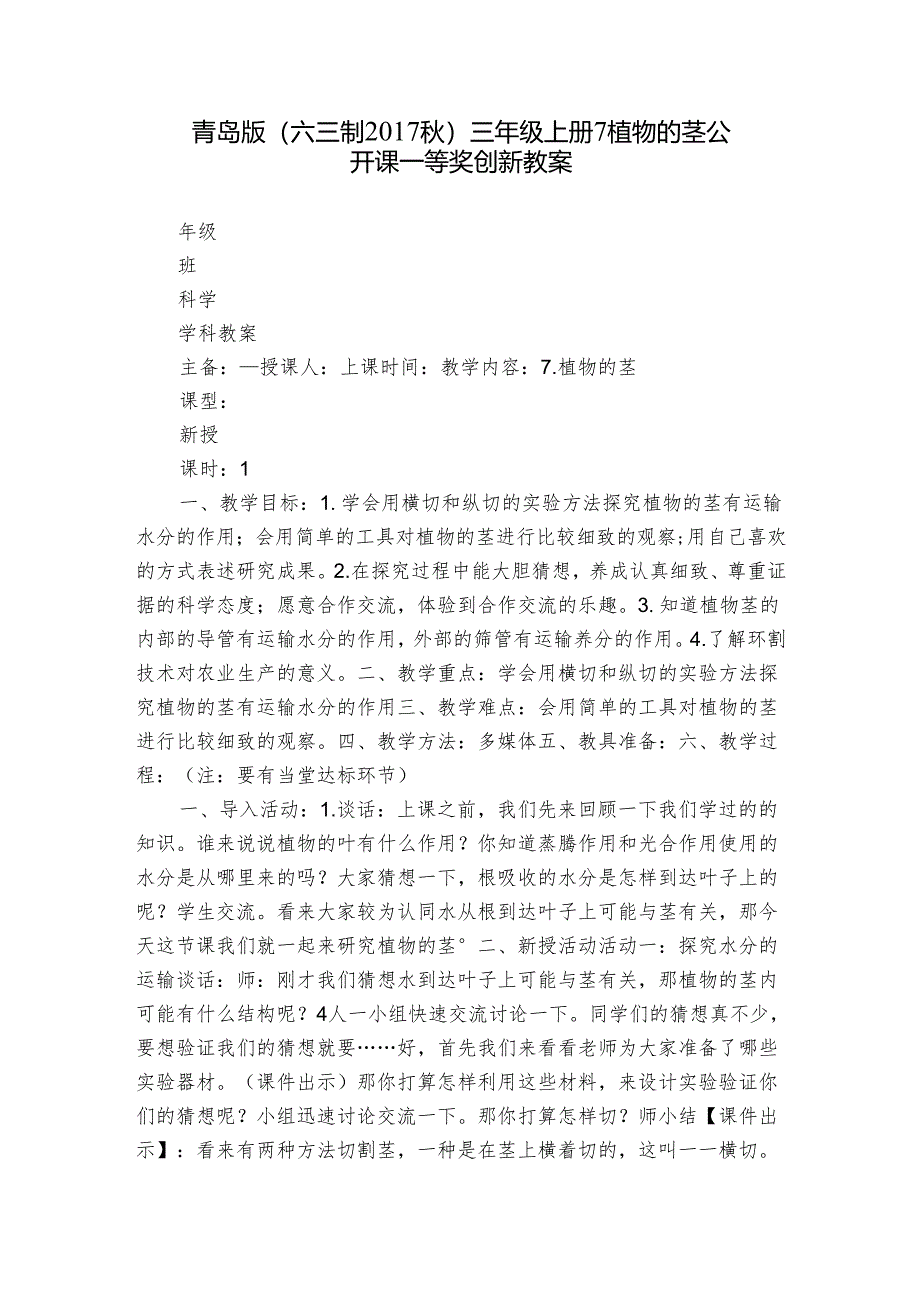 青岛版（六三制2017秋）三年级上册7植物的茎公开课一等奖创新教案

年级

班

科学

学科教案

主备：一授课人：上课时间：教学内容：7.植物的茎

课型：

新授

课时：1

一、教学目标：1.学会用横切和纵切的实验方法探究植物的茎有运输水分的作用；会用简单的工具对植物的茎进行比较细致的观察;用自己喜欢的方式表述研究成果。2.在探究过程中能大胆猜想，养成认真细致、尊重证据的科学态度；愿意合作交流，体验到合作交流的乐趣。3.知道植物茎的内部的导管有运输水分的作用，外部的筛管有运输养分的作用。4.了解环割技术对农业生产的意义。二、教学重点：学会用横切和纵切的实验方法探究植物的茎有运输水分的作用三、教学难点：会用简单的工具对植物的茎进行比较细致的观察。四、教学方法：多媒体五、教具准备：六、教学过程：（注：要有当堂达标环节）

一、导入活动：1.谈话：上课之前，我们先来回顾一下我们学过的的知识。谁来说说植物的叶有什么作用？你知道蒸腾作用和光合作用使用的水分是从哪里来的吗？大家猜想一下，根吸收的水分是怎样到达叶子上的呢？学生交流。看来大家较为认同水从根到达叶子上可能与茎有关，那今天这节课我们就一起来研究植物的茎°二、新授活动活动一：探究水分的运输谈话：师：刚才我们猜想水到达叶子上可能与茎有关，那植物的茎内可能有什么结构呢？4人一小组快速交流讨论一下。同学们的猜想真不少，要想验证我们的猜想就要……好，首先我们来看看老师为大家准备了哪些实验器材。（课件出示）那你打算怎样利用这些材料，来设计实验验证你们的猜想呢？小组迅速讨论交流一下。那你打算怎样切？师小结【课件出示】：看来有两种方法切割茎，一种是在茎上横着切的，这叫一一横切。